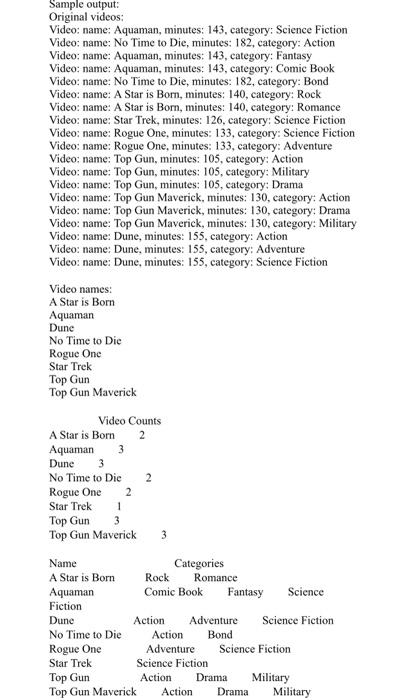 Sample output:
Original videos:
Video: name: Aquaman, minutes: 143, category: Science Fiction
Video: name: No Time to Die, minutes: 182, category: Action
Video: name: Aquaman, minutes: 143, category: Fantasy
Video: name: Aquaman, minutes: 143, category: Comic Book
Video: name: No Time to Die, minutes: 182, category: Bond
Video: name: A Star is Born, minutes: 140, category: Rock
Video: name: A Star is Born, minutes: 140, category: Romance
Video: name: Star Trek, minutes: 126, category: Science Fiction
Video: name: Rogue One, minutes: 133, category: Science Fiction
Video: name: Rogue One, minutes: 133, category: Adventure
Video: name: Top Gun, minutes: 105, category: Action
Video: name: Top Gun, minutes: 105, category: Military
Video: name: Top Gun, minutes: 105, category: Drama
Video: name: Top Gun Maverick, minutes: 130, category: Action
Video: name: Top Gun Maverick, minutes: 130, category: Drama
Video: name: Top Gun Maverick, minutes: 130, category: Military
Video: name: Dune, minutes: 155, category: Action
Video: name: Dune, minutes: 155, category: Adventure
Video: name: Dune, minutes: 155, category: Science Fiction

Video names:
A Star is Born
Aquaman
Dune
No Time to Die
Rogue One
Star Trek
Top Gun
Top Gun Maverick

Video Counts
A Star is Born 2
Aquaman 3
Dune 3
No Time to Die 2
Rogue One 2
Star Trek 1
Top Gun 3
Top Gun Maverick 3

Name Categories
A Star is Born Rock Romance
Aquaman Comic Book Fantasy Science Fiction
Dune Action Adventure Science Fiction
No Time to Die Action Bond
Rogue One Adventure Science Fiction
Star Trek Science Fiction
Top Gun Action Drama Military
Top Gun Maverick Action Drama Military